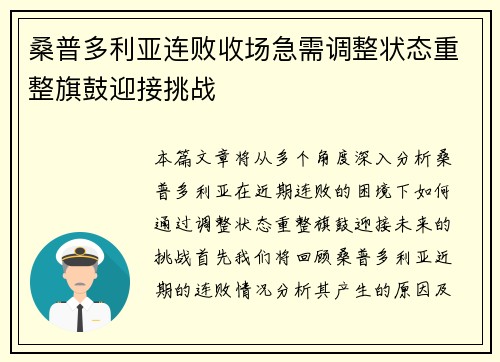 桑普多利亚连败收场急需调整状态重整旗鼓迎接挑战

本篇文章将从多个角度深入分析桑普多利亚在近期连败的困境下如何通过调整状态重整旗鼓迎接未来的挑战首先我们将回顾桑普多利亚近期的连败情况分析其产生的原因及